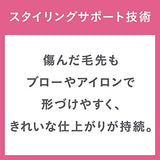 スタイリングサポート技術

傷んだ毛先も
ブローやアイロンで
形づけやすく、
きれいな仕上がりが持続。